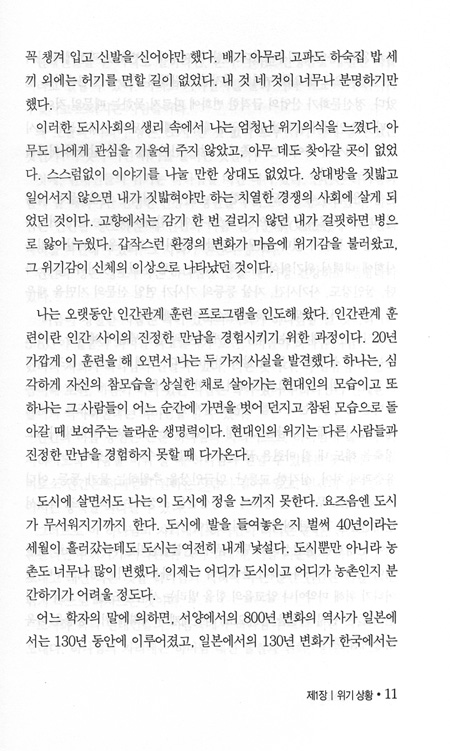 꼭 챙겨 입고 신발을 신어야만 했다. 배가 아무리 고파도 하숙집 밥 세 끼 외에는 허기를 면할 길이 없었다. 내 것 네 것이 너무나 분명하기만 했다.

이러한 도시사회의 생리 속에서 나는 엄청난 위기의식을 느꼈다. 아무도 나에게 관심을 기울여 주지 않았고, 아무 데도 찾아갈 곳이 없었다. 스스럼없이 이야기를 나눌 만한 상대도 없었다. 상대방을 짓밟고 일어서지 않으면 내가 짓밟혀야만 하는 치열한 경쟁의 사회에 살게 되었던 것이다. 고향에서는 감기 한 번 걸리지 않던 내가 걸핏하면 병으로 앓아 누웠다. 갑작스런 환경의 변화가 마음에 위기감을 불러왔고, 그 위기감이 신체의 이상으로 나타났던 것이다.

나는 오랫동안 인간관계 훈련 프로그램을 인도해 왔다. 인간관계 훈련이란 인간 사이의 진정한 만남을 경험시키기 위한 과정이다. 20년 가깝게 이 훈련을 해 오면서 나는 두 가지 사실을 발견했다. 하나는, 심각하게 자신의 참모습을 상실한 채로 살아가는 현대인의 모습이고 또 하나는 그 사람들이 어느 순간에 가면을 벗어 던지고 참된 모습으로 돌아갈 때 보여주는 놀라운 생명력이다. 현대인의 위기는 다른 사람들과 진정한 만남을 경험하지 못할 때 다가온다.

도시에 살면서도 나는 이 도시에 정을 느끼지 못한다. 요즈음엔 도시가 무서워지기까지 한다. 도시에 발을 들여놓은 지 벌써 40년이라는 세월이 흘러갔는데도 도시는 여전히 내게 낯설다. 도시뿐만 아니라 농촌도 너무나 많이 변했다. 이제는 어디가 도시이고 어디가 농촌인지 분간하기가 어려울 정도다.

어느 학자의 말에 의하면, 서양에서의 800년 변화의 역사가 일본에서는 130년 동안에 이루어졌고, 일본에서의 130년 변화가 한국에서는

제1장 | 위기 상황 • 11